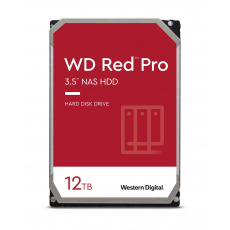 WD Red™ Pro
3.5" NAS HDD

HARD DISK DRIVE

12TB

Western Digital.